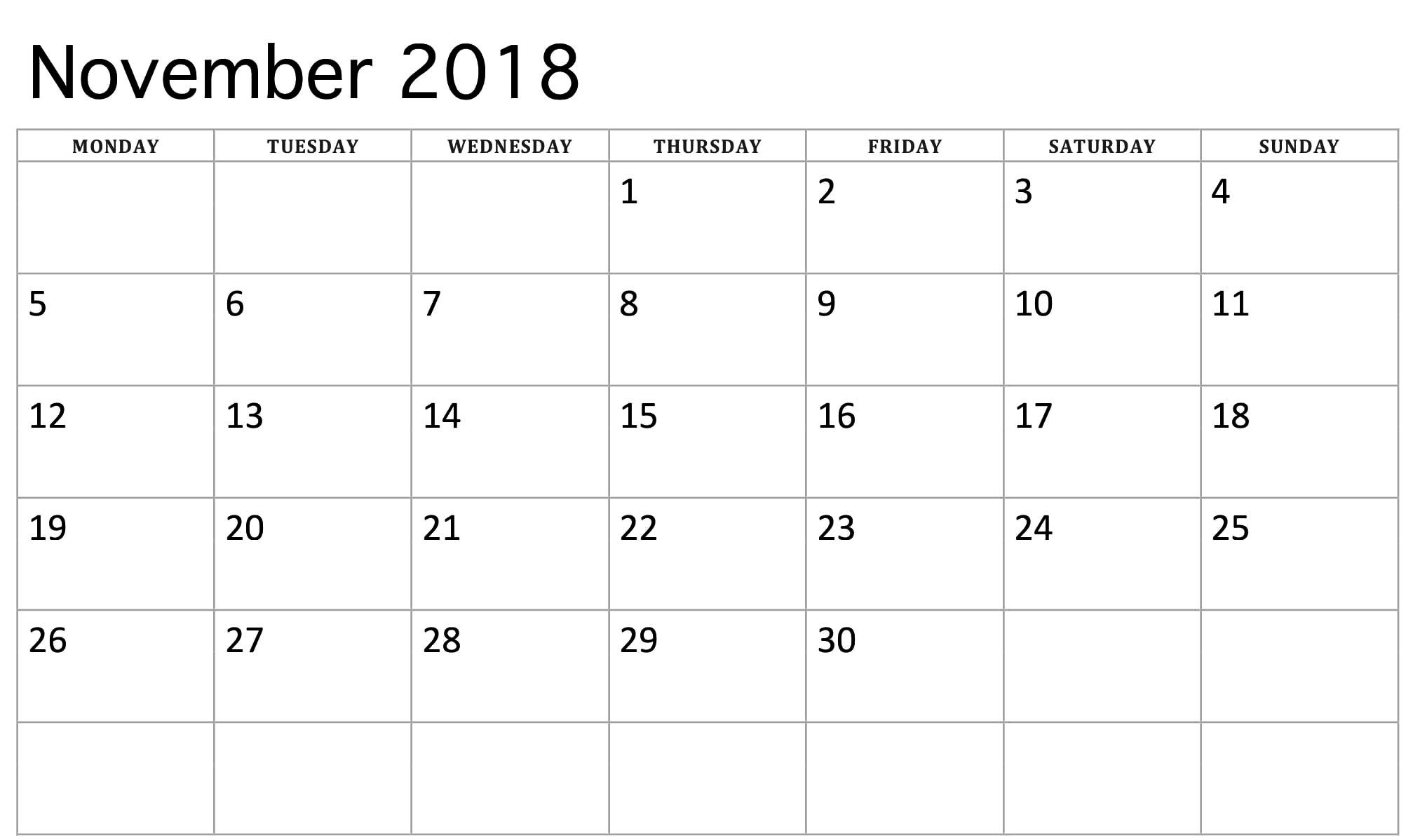 November 2018

| MONDAY | TUESDAY | WEDNESDAY | THURSDAY | FRIDAY | SATURDAY | SUNDAY |
|---|---|---|---|---|---|---|
| | | | 1 | 2 | 3 | 4 |
| 5 | 6 | 7 | 8 | 9 | 10 | 11 |
| 12 | 13 | 14 | 15 | 16 | 17 | 18 |
| 19 | 20 | 21 | 22 | 23 | 24 | 25 |
| 26 | 27 | 28 | 29 | 30 | | |
| | | | | | | |